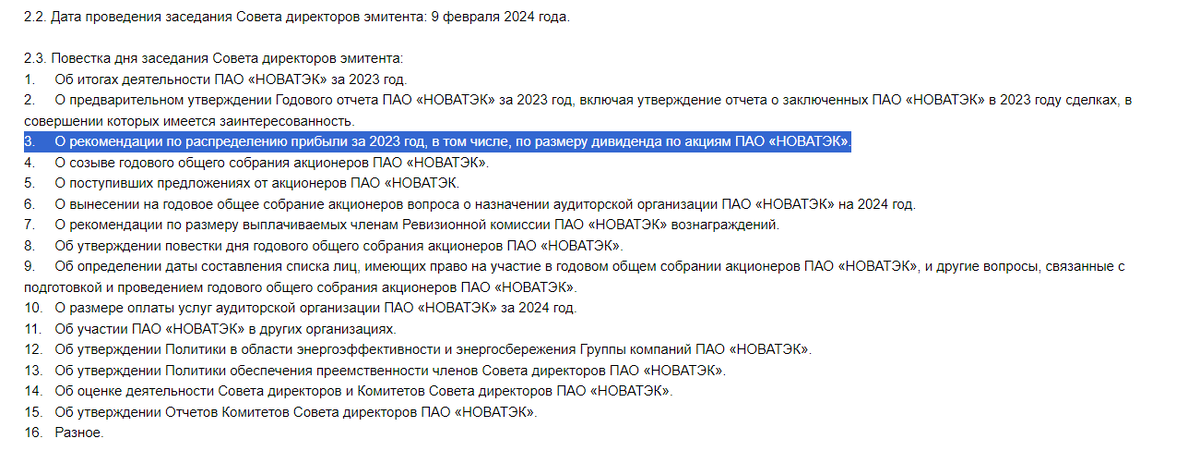 2.2. Дата проведения заседания Совета директоров эмитента: 9 февраля 2024 года.

2.3. Повестка дня заседания Совета директоров эмитента:
1. Об итогах деятельности ПАО «НОВАТЭК» за 2023 год.
2. О предварительном утверждении Годового отчета ПАО «НОВАТЭК» за 2023 год, включая утверждение отчета о заключенных ПАО «НОВАТЭК» в 2023 году сделках, в совершении которых имеется заинтересованность.
3. О рекомендации по распределению прибыли за 2023 год, в том числе, по размеру дивиденда по акциям ПАО «НОВАТЭК».
4. О созыве годового общего собрания акционеров ПАО «НОВАТЭК».
5. О поступивших предложениях от акционеров ПАО «НОВАТЭК.
6. О вынесении на годовое общее собрание акционеров вопроса о назначении аудиторской организации ПАО «НОВАТЭК» на 2024 год.
7. О рекомендации по размеру выплачиваемых членам Ревизионной комиссии ПАО «НОВАТЭК» вознаграждений.
8. Об утверждении повестки дня годового общего собрания акционеров ПАО «НОВАТЭК».
9. Об определении даты составления списка лиц, имеющих право на участие в годовом общем собрании акционеров ПАО «НОВАТЭК», и другие вопросы, связанные с подготовкой и проведением годового общего собрания акционеров ПАО «НОВАТЭК».
10. О размере оплаты услуг аудиторской организации ПАО «НОВАТЭК» за 2024 год.
11. Об участии ПАО «НОВАТЭК» в других организациях.
12. Об утверждении Политики в области энергоэффективности и энергосбережения Группы компаний ПАО «НОВАТЭК».
13. Об утверждении Политики обеспечения преемственности членов Совета директоров ПАО «НОВАТЭК».
14. Об оценке деятельности Совета директоров и Комитетов Совета директоров ПАО «НОВАТЭК».
15. Об утверждении Отчетов Комитетов Совета директоров ПАО «НОВАТЭК».
16. Разное.